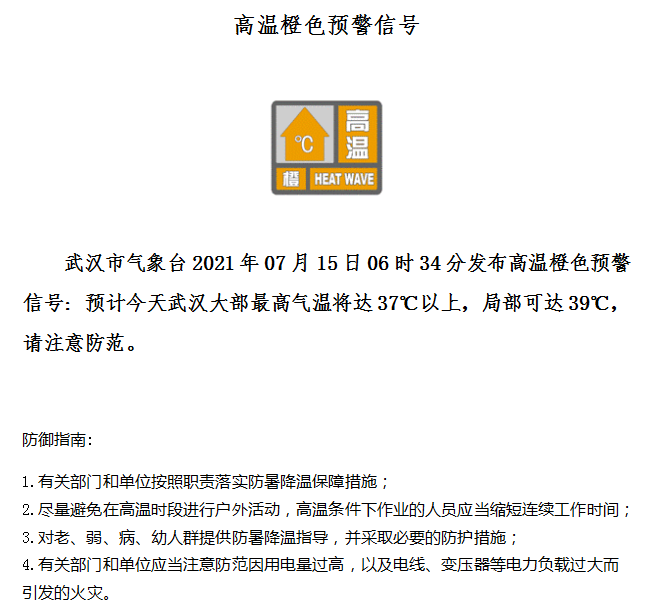 高温橙色预警信号

°C 高温 橙 HEAT WAVE

武汉市气象台 2021 年 07 月 15 日 06 时 34 分发布高温橙色预警信号：预计今天武汉大部最高气温将达 37℃以上，局部可达 39℃，请注意防范。

防御指南：

1.有关部门和单位按照职责落实防暑降温保障措施；
2.尽量避免在高温时段进行户外活动，高温条件下作业的人员应当缩短连续工作时间；
3.对老、弱、病、幼人群提供防暑降温指导，并采取必要的防护措施；
4.有关部门和单位应当注意防范因用电量过高，以及电线、变压器等电力负载过大而引发的火灾。